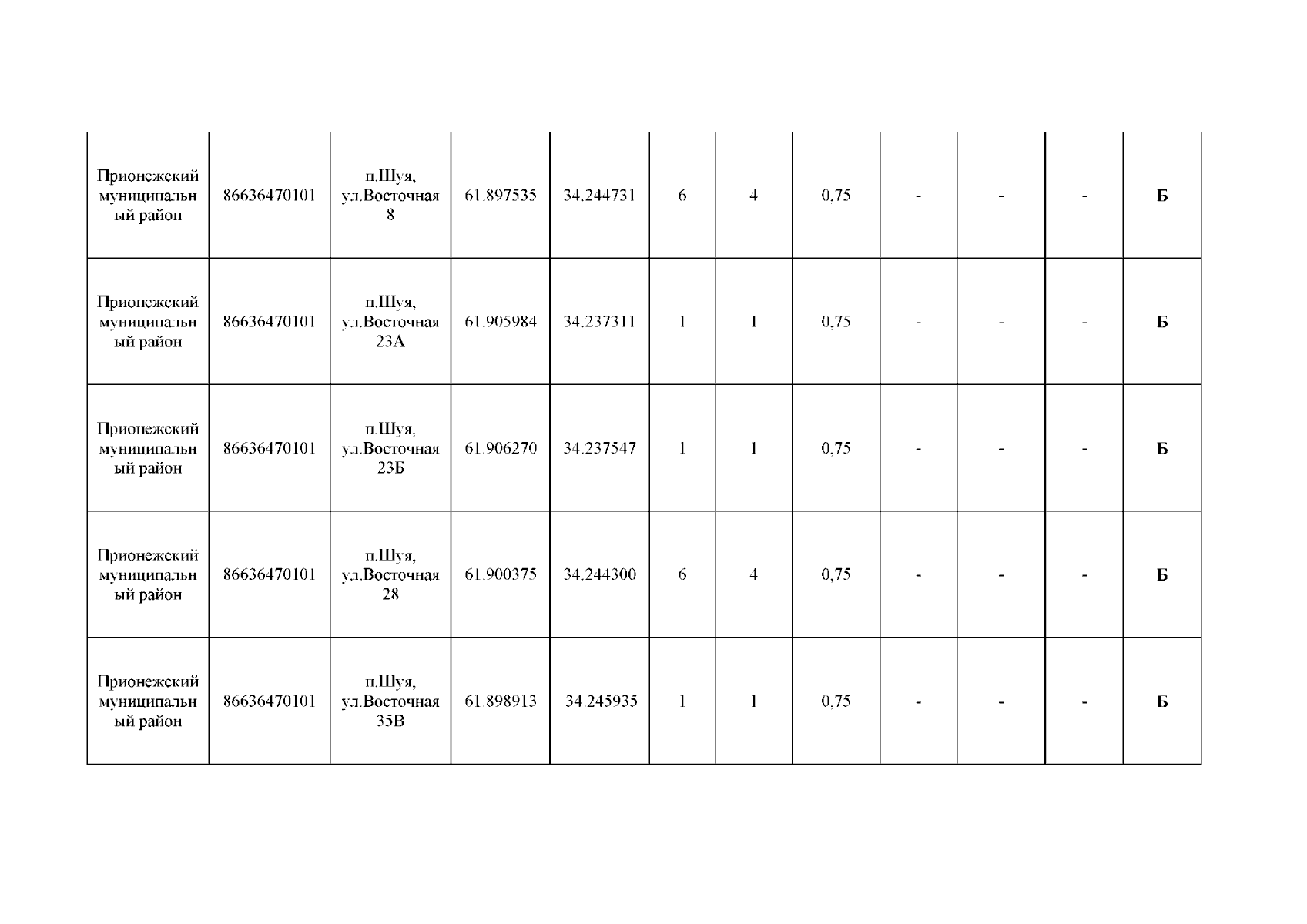 | | | | | | | | | | | | |
|---|---|---|---|---|---|---|---|---|---|---|---|
| Прионежский муниципальный район | 86636470101 | п.Шуя, ул.Восточная 8 | 61.897535 | 34.244731 | 6 | 4 | 0,75 | - | - | - | Б |
| Прионежский муниципальный район | 86636470101 | п.Шуя, ул.Восточная 23А | 61.905984 | 34.237311 | 1 | 1 | 0,75 | - | - | - | Б |
| Прионежский муниципальный район | 86636470101 | п.Шуя, ул.Восточная 23Б | 61.906270 | 34.237547 | 1 | 1 | 0,75 | - | - | - | Б |
| Прионежский муниципальный район | 86636470101 | п.Шуя, ул.Восточная 28 | 61.900375 | 34.244300 | 6 | 4 | 0,75 | - | - | - | Б |
| Прионежский муниципальный район | 86636470101 | п.Шуя, ул.Восточная 35В | 61.898913 | 34.245935 | 1 | 1 | 0,75 | - | - | - | Б |